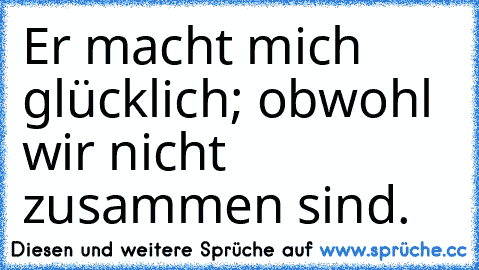 Er macht mich glücklich; obwohl wir nicht zusammen sind.

Diesen und weitere Sprüche auf www.sprüche.cc